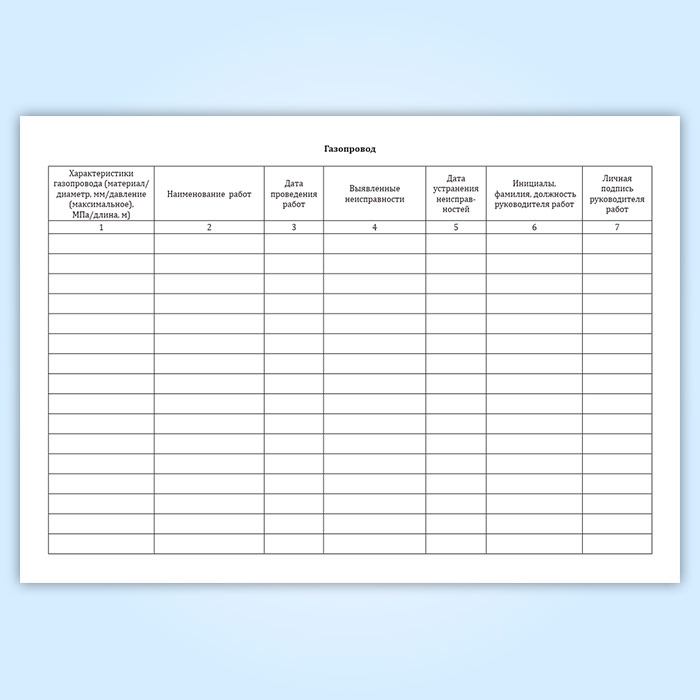 Газопровод

| Характеристики газопровода (материал/ диаметр, мм/давление (максимальное), МПа/длина, м) | Наименование работ | Дата проведения работ | Выявленные неисправности | Дата устранения неисправностей | Инициалы, фамилия, должность руководителя работ | Личная подпись руководителя работ |
|---|---|---|---|---|---|---|
| 1 | 2 | 3 | 4 | 5 | 6 | 7 |
| | | | | | | |
| | | | | | | |
| | | | | | | |
| | | | | | | |
| | | | | | | |
| | | | | | | |
| | | | | | | |
| | | | | | | |
| | | | | | | |
| | | | | | | |
| | | | | | | |
| | | | | | | |
| | | | | | | |
| | | | | | | |
| | | | | | | |
| | | | | | | |